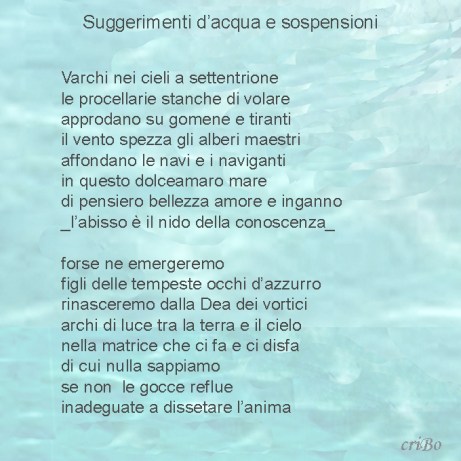 Suggerimenti d'acqua e sospensioni

Varchi nei cieli a settentrione
le procellarie stanche di volare
approdano su gomene e tiranti
il vento spezza gli alberi maestri
affondano le navi e i naviganti
in questo dolceamaro mare
di pensiero bellezza amore e inganno
_l'abisso è il nido della conoscenza_

forse ne emergeremo
figli delle tempeste occhi d'azzurro
rinasceremo dalla Dea dei vortici
archi di luce tra la terra e il cielo
nella matrice che ci fa e ci disfa
di cui nulla sappiamo
se non le gocce reflue
inadeguate a dissetare l'anima

criBo